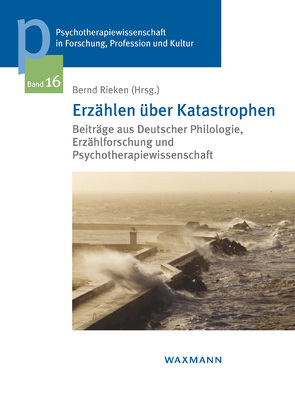 p

Psychotherapiewissenschaft in Forschung, Profession und Kultur

Band 16

Bernd Rieken (Hrsg.)

Erzählen über Katastrophen

Beiträge aus Deutscher Philologie, Erzählforschung und Psychotherapiewissenschaft

WAXMANN